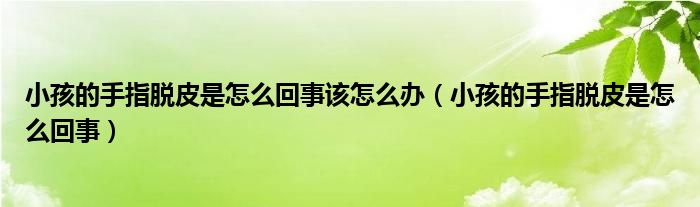 小孩的手指脱皮是怎么回事该怎么办（小孩的手指脱皮是怎么回事）